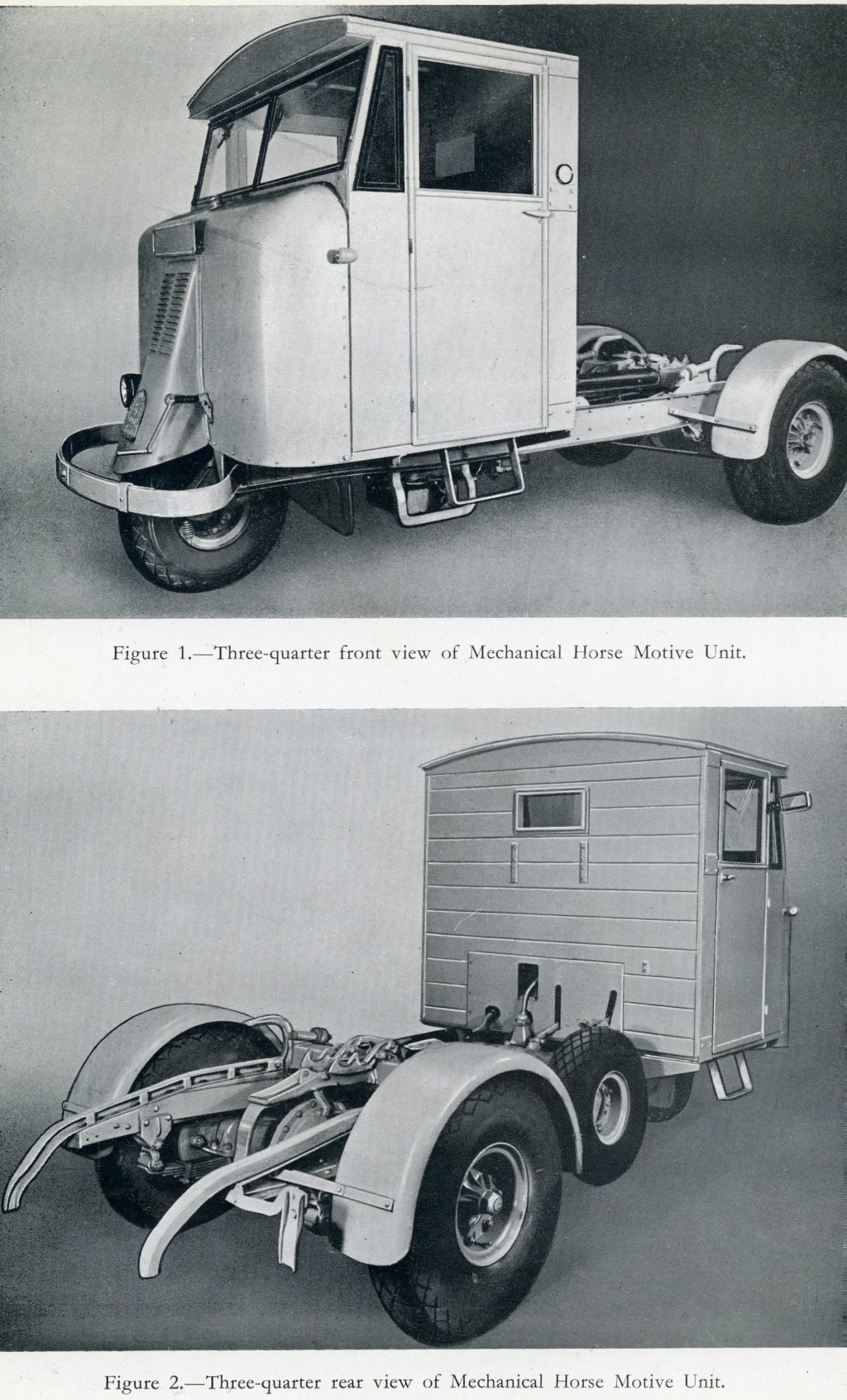 Figure 1.—Three-quarter front view of Mechanical Horse Motive Unit.

Figure 2.—Three-quarter rear view of Mechanical Horse Motive Unit.